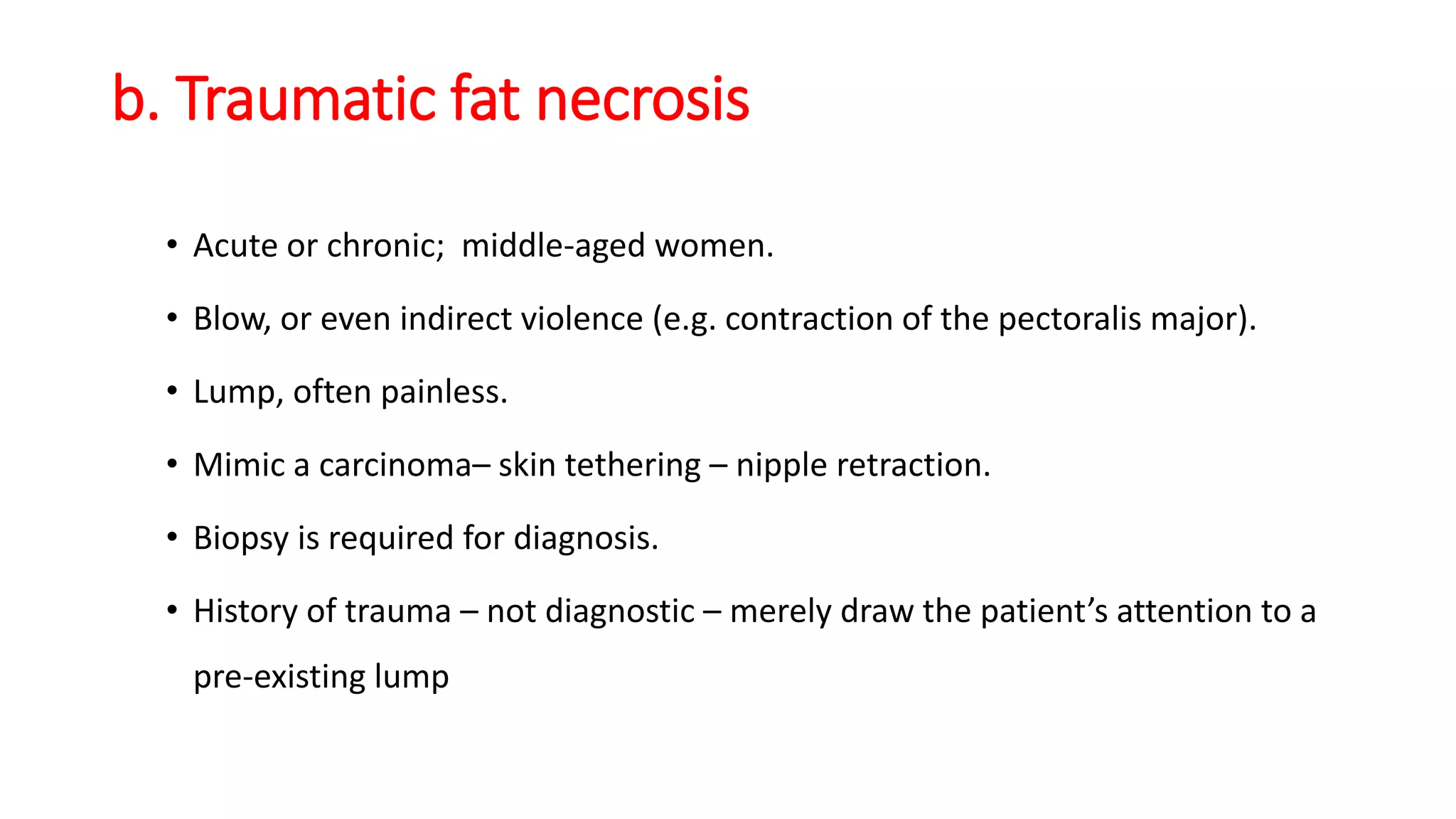 b. Traumatic fat necrosis

• Acute or chronic;  middle-aged women.
• Blow, or even indirect violence (e.g. contraction of the pectoralis major).
• Lump, often painless.
• Mimic a carcinoma– skin tethering – nipple retraction.
• Biopsy is required for diagnosis.
• History of trauma – not diagnostic – merely draw the patient's attention to a pre-existing lump